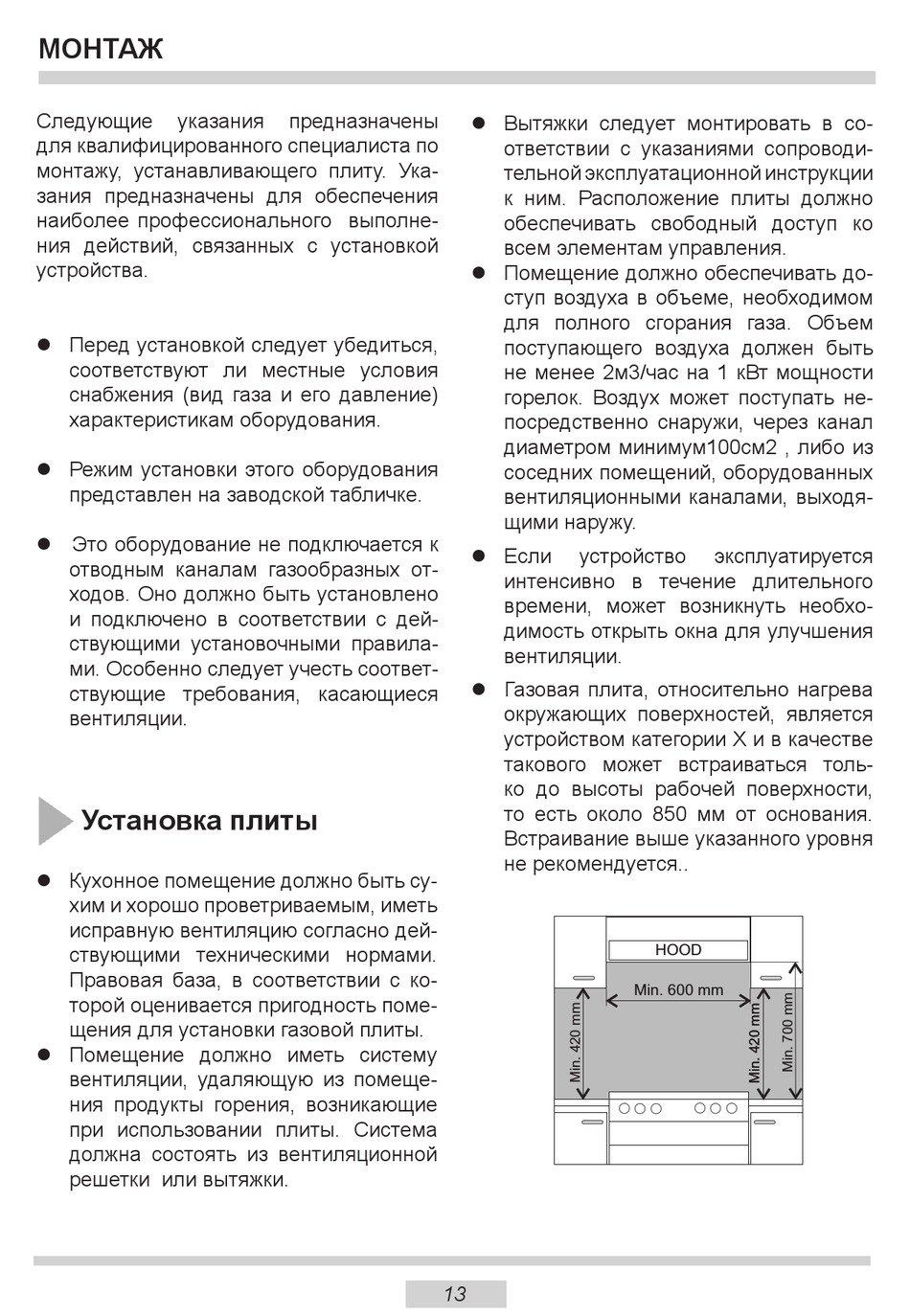 МОНТАЖ

Следующие указания предназначены для квалифицированного специалиста по монтажу, устанавливающего плиту. Указания предназначены для обеспечения наиболее профессионального выполнения действий, связанных с установкой устройства.

● Перед установкой следует убедиться, соответствуют ли местные условия снабжения (вид газа и его давление) характеристикам оборудования.

● Режим установки этого оборудования представлен на заводской табличке.

● Это оборудование не подключается к отводным каналам газообразных отходов. Оно должно быть установлено и подключено в соответствии с действующими установочными правилами. Особенно следует учесть соответствующие требования, касающиеся вентиляции.

Установка плиты

● Кухонное помещение должно быть сухим и хорошо проветриваемым, иметь исправную вентиляцию согласно действующими техническими нормами. Правовая база, в соответствии с которой оценивается пригодность помещения для установки газовой плиты.

● Помещение должно иметь систему вентиляции, удаляющую из помещения продукты горения, возникающие при использовании плиты. Система должна состоять из вентиляционной решетки или вытяжки.

● Вытяжки следует монтировать в соответствии с указаниями сопроводительной эксплуатационной инструкции к ним. Расположение плиты должно обеспечивать свободный доступ ко всем элементам управления.

● Помещение должно обеспечивать доступ воздуха в объеме, необходимом для полного сгорания газа. Объем поступающего воздуха должен быть не менее 2м3/час на 1 кВт мощности горелок. Воздух может поступать непосредственно снаружи, через канал диаметром минимум100см2 , либо из соседних помещений, оборудованных вентиляционными каналами, выходящими наружу.

● Если устройство эксплуатируется интенсивно в течение длительного времени, может возникнуть необходимость открыть окна для улучшения вентиляции.

● Газовая плита, относительно нагрева окружающих поверхностей, является устройством категории X и в качестве такового может встраиваться только до высоты рабочей поверхности, то есть около 850 мм от основания. Встраивание выше указанного уровня не рекомендуется..

HOOD
Min. 600 mm
Min. 420 mm
Min. 420 mm
Min. 700 mm

13